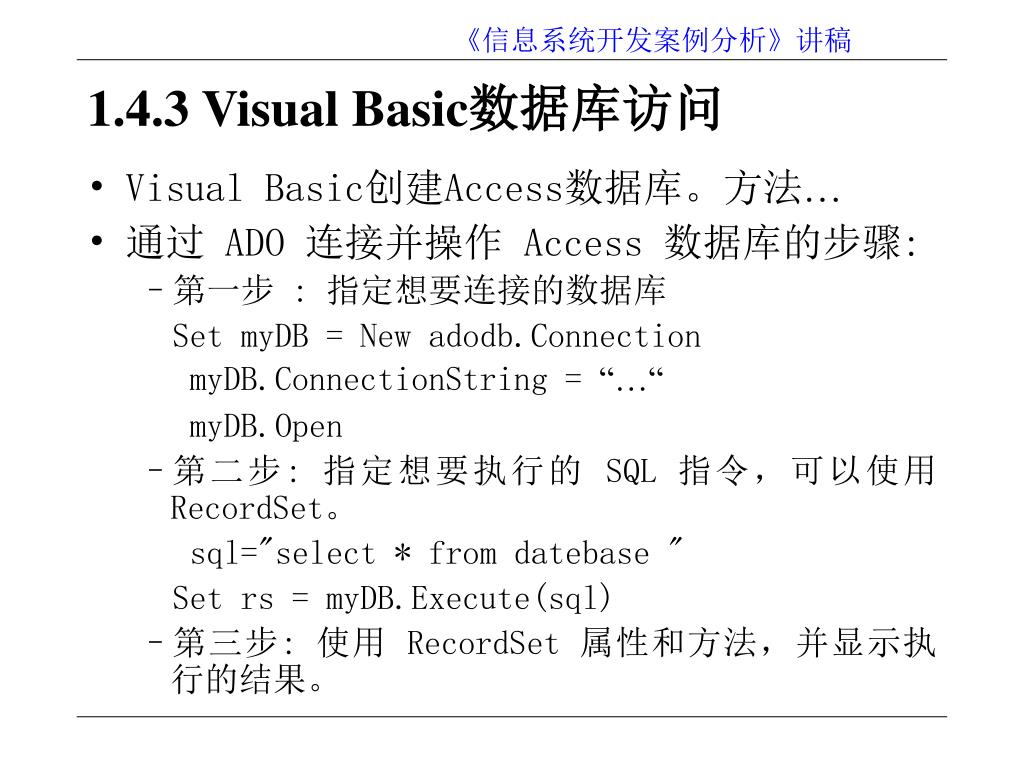 《信息系统开发案例分析》讲稿

1.4.3 Visual Basic数据库访问

• Visual Basic创建Access数据库。方法…
• 通过 ADO 连接并操作 Access 数据库的步骤:
 – 第一步 : 指定想要连接的数据库
 Set myDB = New adodb.Connection
 myDB.ConnectionString = “…“
 myDB.Open
 – 第二步: 指定想要执行的 SQL 指令，可以使用 RecordSet。
 sql="select * from datebase "
 Set rs = myDB.Execute(sql)
 – 第三步: 使用 RecordSet 属性和方法，并显示执行的结果。